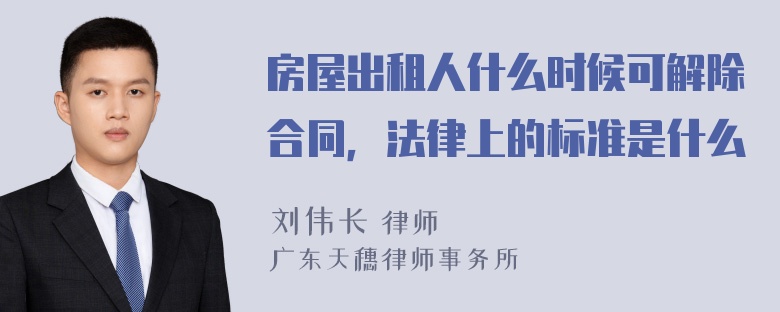 房屋出租人什么时候可解除合同，法律上的标准是什么

刘伟长 律师

广东天穗律师事务所